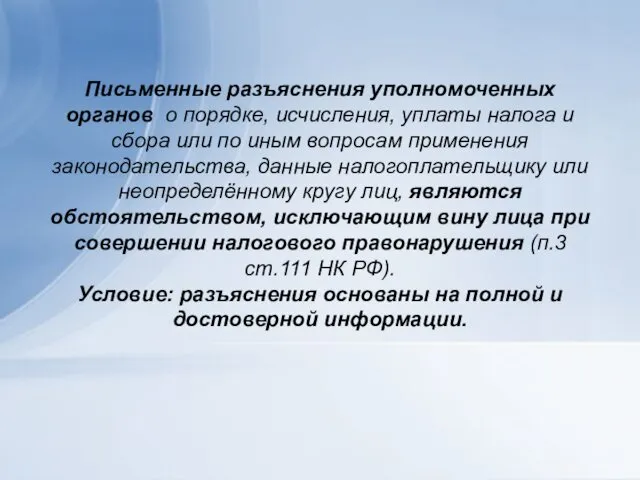 Письменные разъяснения уполномоченных органов о порядке, исчисления, уплаты налога и сбора или по иным вопросам применения законодательства, данные налогоплательщику или неопределённому кругу лиц, являются обстоятельством, исключающим вину лица при совершении налогового правонарушения (п.3 ст.111 НК РФ).

Условие: разъяснения основаны на полной и достоверной информации.